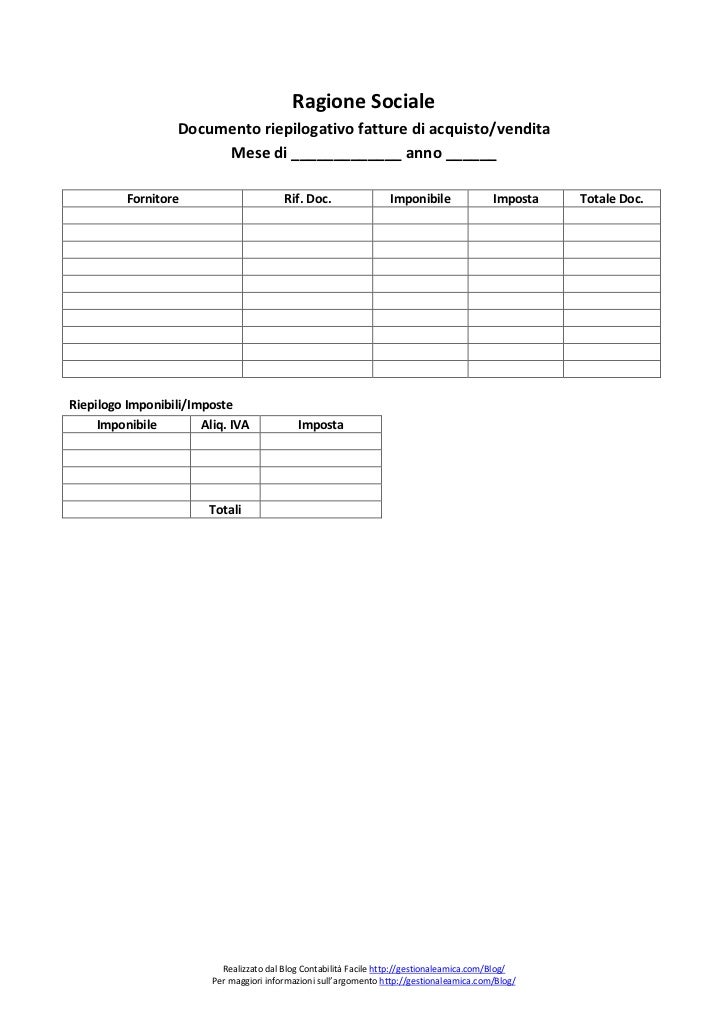 Ragione Sociale

Documento riepilogativo fatture di acquisto/vendita

Mese di ____________ anno ______

| Fornitore | Rif. Doc. | Imponibile | Imposta | Totale Doc. |
|---|---|---|---|---|
| | | | | |
| | | | | |
| | | | | |
| | | | | |
| | | | | |
| | | | | |
| | | | | |
| | | | | |
| | | | | |
| | | | | |

Riepilogo Imponibili/Imposte

| Imponibile | Aliq. IVA | Imposta |
|---|---|---|
| | | |
| | | |
| | | |
| | | |
| | Totali | |

Realizzato dal Blog Contabilità Facile http://gestionaleamica.com/Blog/
Per maggiori informazioni sull'argomento http://gestionaleamica.com/Blog/